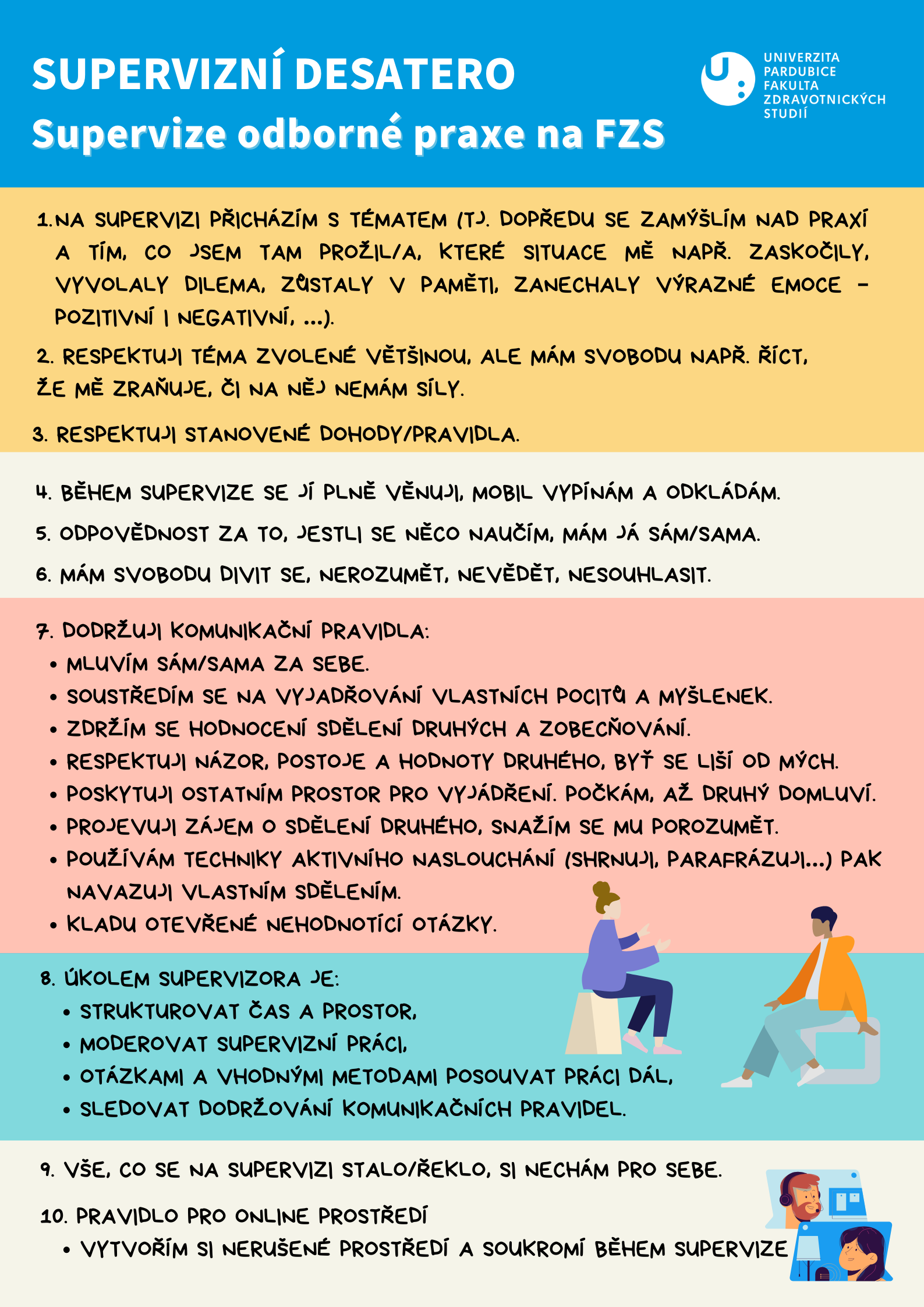 SUPERVIZNÍ DESATERO

Supervize odborné praxe na FZS

UNIVERZITA
PARDUBICE
FAKULTA
ZDRAVOTNICKÝCH
STUDIÍ

1.NA SUPERVIZI PŘICHÁZÍM S TÉMATEM (TJ. DOPŘEDU SE ZAMÝŠLÍM NAD PRAXÍ A TÍM, CO JSEM TAM PROŽIL/A, KTERÉ SITUACE MĚ NAPŘ. ZASKOČILY, VYVOLALY DILEMA, ZŮSTALY V PAMĚTI, ZANECHALY VÝRAZNÉ EMOCE - POZITIVNÍ I NEGATIVNÍ, ...).

2. RESPEKTUJI TÉMA ZVOLENÉ VĚTŠINOU, ALE MÁM SVOBODU NAPŘ. ŘÍCT, ŽE MĚ ZRAŇUJE, ČI NA NĚJ NEMÁM SÍLY.

3. RESPEKTUJI STANOVENÉ DOHODY/PRAVIDLA.

4. BĚHEM SUPERVIZE SE JÍ PLNĚ VĚNUJI, MOBIL VYPÍNÁM A ODKLÁDÁM.

5. ODPOVĚDNOST ZA TO, JESTLI SE NĚCO NAUČÍM, MÁM JÁ SÁM/SAMA.

6. MÁM SVOBODU DIVIT SE, NEROZUMĚT, NEVĚDĚT, NESOUHLASIT.

7. DODRŽUJI KOMUNIKAČNÍ PRAVIDLA:
• MLUVÍM SÁM/SAMA ZA SEBE.
• SOUSTŘEDÍM SE NA VYJADŘOVÁNÍ VLASTNÍCH POCITŮ A MYŠLENEK.
• ZDRŽÍM SE HODNOCENÍ SDĚLENÍ DRUHÝCH A ZOBECŇOVÁNÍ.
• RESPEKTUJI NÁZOR, POSTOJE A HODNOTY DRUHÉHO, BYŤ SE LIŠÍ OD MÝCH.
• POSKYTUJI OSTATNÍM PROSTOR PRO VYJÁDŘENÍ. POČKÁM, AŽ DRUHÝ DOMLUVÍ.
• PROJEVUJI ZÁJEM O SDĚLENÍ DRUHÉHO, SNAŽÍM SE MU POROZUMĚT.
• POUŽÍVÁM TECHNIKY AKTIVNÍHO NASLOUCHÁNÍ (SHRNUJI, PARAFRÁZUJI...) PAK NAVAZUJI VLASTNÍM SDĚLENÍM.
• KLADU OTEVŘENÉ NEHODNOTÍCÍ OTÁZKY.

8. ÚKOLEM SUPERVIZORA JE:
• STRUKTUROVAT ČAS A PROSTOR,
• MODEROVAT SUPERVIZNÍ PRÁCI,
• OTÁZKAMI A VHODNÝMI METODAMI POSOUVAT PRÁCI DÁL,
• SLEDOVAT DODRŽOVÁNÍ KOMUNIKAČNÍCH PRAVIDEL.

9. VŠE, CO SE NA SUPERVIZI STALO/ŘEKLO, SI NECHÁM PRO SEBE.

10. PRAVIDLO PRO ONLINE PROSTŘEDÍ
• VYTVOŘÍM SI NERUŠENÉ PROSTŘEDÍ A SOUKROMÍ BĚHEM SUPERVIZE